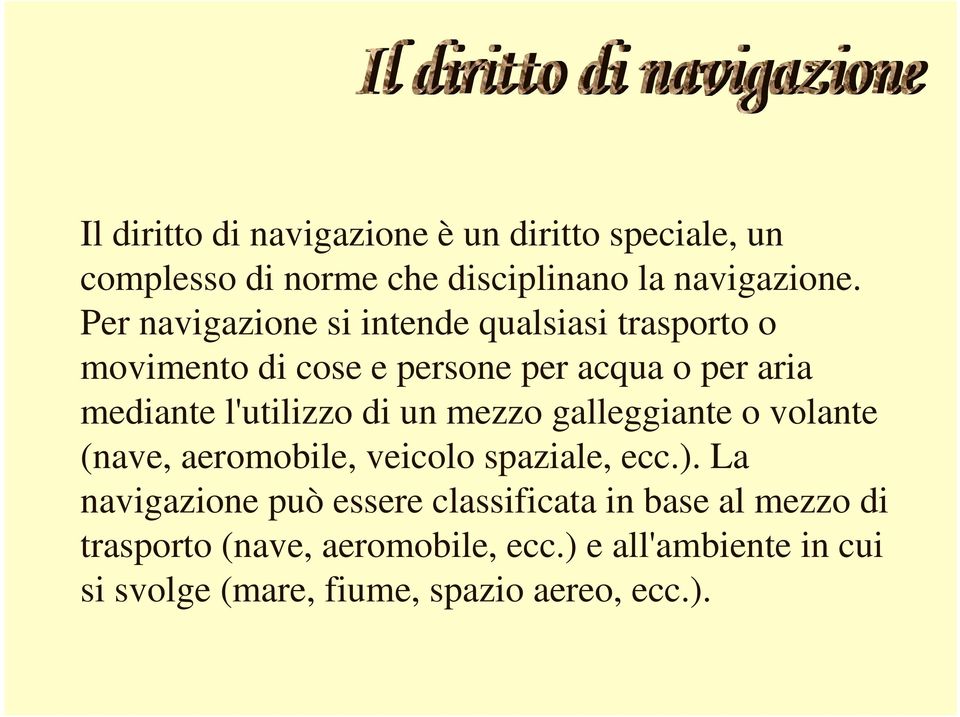 Il diritto di navigazione

Il diritto di navigazione è un diritto speciale, un complesso di norme che disciplinano la navigazione. Per navigazione si intende qualsiasi trasporto o movimento di cose e persone per acqua o per aria mediante l'utilizzo di un mezzo galleggiante o volante (nave, aeromobile, veicolo spaziale, ecc.). La navigazione può essere classificata in base al mezzo di trasporto (nave, aeromobile, ecc.) e all'ambiente in cui si svolge (mare, fiume, spazio aereo, ecc.).